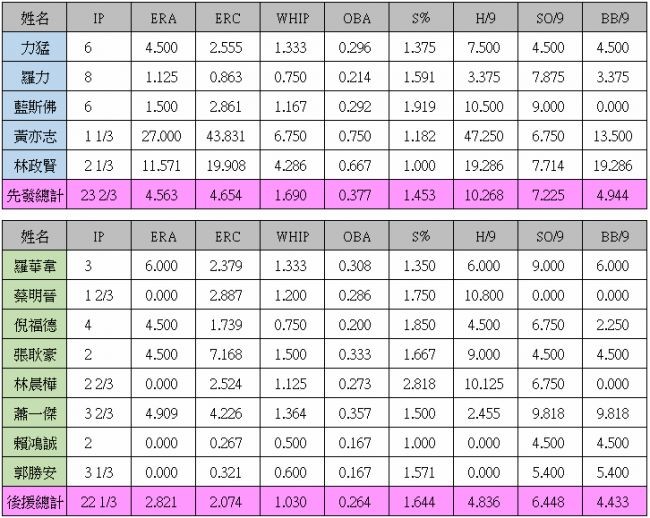 | 姓名 | IP | ERA | ERC | WHIP | OBA | S% | H/9 | SO/9 | BB/9 |
|---|---|---|---|---|---|---|---|---|---|
| 力猛 | 6 | 4.500 | 2.555 | 1.333 | 0.296 | 1.375 | 7.500 | 4.500 | 4.500 |
| 羅力 | 8 | 1.125 | 0.863 | 0.750 | 0.214 | 1.591 | 3.375 | 7.875 | 3.375 |
| 藍斯佛 | 6 | 1.500 | 2.861 | 1.167 | 0.292 | 1.919 | 10.500 | 9.000 | 0.000 |
| 黃亦志 | 1 1/3 | 27.000 | 43.831 | 6.750 | 0.750 | 1.182 | 47.250 | 6.750 | 13.500 |
| 林政賢 | 2 1/3 | 11.571 | 19.908 | 4.286 | 0.667 | 1.000 | 19.286 | 7.714 | 19.286 |
| 先發總計 | 23 2/3 | 4.563 | 4.654 | 1.690 | 0.377 | 1.453 | 10.268 | 7.225 | 4.944 |

| 姓名 | IP | ERA | ERC | WHIP | OBA | S% | H/9 | SO/9 | BB/9 |
|---|---|---|---|---|---|---|---|---|---|
| 羅華韋 | 3 | 6.000 | 2.379 | 1.333 | 0.308 | 1.350 | 6.000 | 9.000 | 6.000 |
| 蔡明晉 | 1 2/3 | 0.000 | 2.887 | 1.200 | 0.286 | 1.750 | 10.800 | 0.000 | 0.000 |
| 倪福德 | 4 | 4.500 | 1.739 | 0.750 | 0.200 | 1.850 | 4.500 | 6.750 | 2.250 |
| 張耿豪 | 2 | 4.500 | 7.168 | 1.500 | 0.333 | 1.667 | 9.000 | 4.500 | 4.500 |
| 林晨樺 | 2 2/3 | 0.000 | 2.524 | 1.125 | 0.273 | 2.818 | 10.125 | 6.750 | 0.000 |
| 蕭一傑 | 3 2/3 | 4.909 | 4.226 | 1.364 | 0.357 | 1.500 | 2.455 | 9.818 | 9.818 |
| 賴鴻誠 | 2 | 0.000 | 0.267 | 0.500 | 0.167 | 1.000 | 0.000 | 4.500 | 4.500 |
| 郭勝安 | 3 1/3 | 0.000 | 0.321 | 0.600 | 0.167 | 1.571 | 0.000 | 5.400 | 5.400 |
| 後援總計 | 22 1/3 | 2.821 | 2.074 | 1.030 | 0.264 | 1.644 | 4.836 | 6.448 | 4.433 |